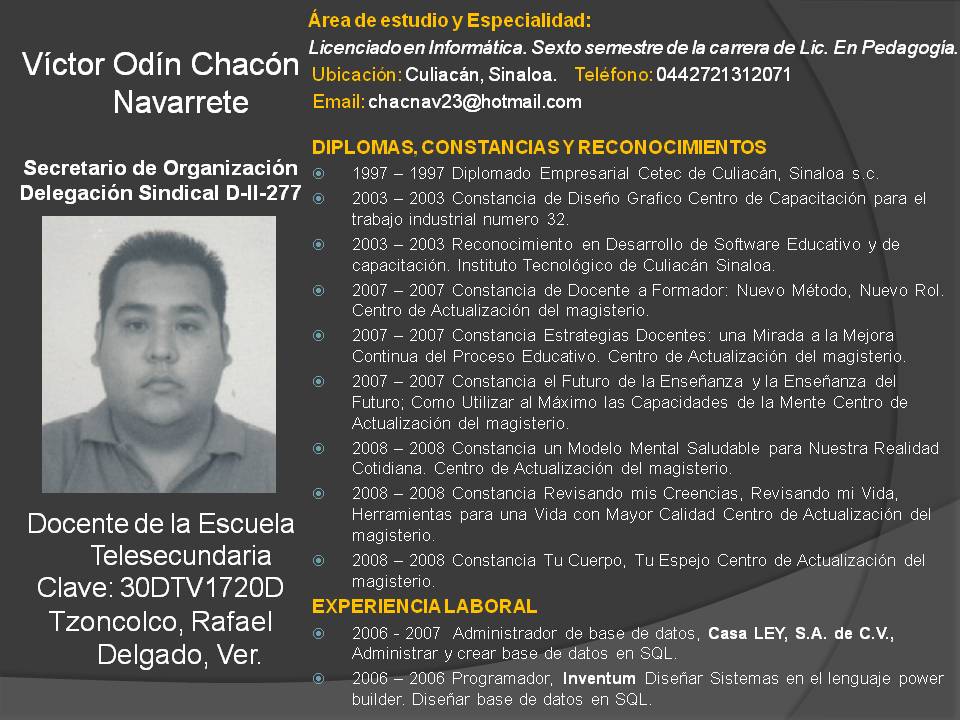 Víctor Odín Chacón Navarrete

Secretario de Organización Delegación Sindical D-II-277

Docente de la Escuela Telesecundaria Clave: 30DTV1720D Tzoncolco, Rafael Delgado, Ver.

Área de estudio y Especialidad:

Licenciado en Informática. Sexto semestre de la carrera de Lic. En Pedagogía.

Ubicación: Culiacán, Sinaloa. Teléfono: 0442721312071

Email: chacnav23@hotmail.com

DIPLOMAS, CONSTANCIAS Y RECONOCIMIENTOS

• 1997 – 1997 Diplomado Empresarial Cetec de Culiacán, Sinaloa s.c.

• 2003 – 2003 Constancia de Diseño Grafico Centro de Capacitación para el trabajo industrial numero 32.

• 2003 – 2003 Reconocimiento en Desarrollo de Software Educativo y de capacitación. Instituto Tecnológico de Culiacán Sinaloa.

• 2007 – 2007 Constancia de Docente a Formador: Nuevo Método, Nuevo Rol. Centro de Actualización del magisterio.

• 2007 – 2007 Constancia Estrategias Docentes: una Mirada a la Mejora Continua del Proceso Educativo. Centro de Actualización del magisterio.

• 2007 – 2007 Constancia el Futuro de la Enseñanza y la Enseñanza del Futuro; Como Utilizar al Máximo las Capacidades de la Mente Centro de Actualización del magisterio.

• 2008 – 2008 Constancia un Modelo Mental Saludable para Nuestra Realidad Cotidiana. Centro de Actualización del magisterio.

• 2008 – 2008 Constancia Revisando mis Creencias, Revisando mi Vida, Herramientas para una Vida con Mayor Calidad Centro de Actualización del magisterio.

• 2008 – 2008 Constancia Tu Cuerpo, Tu Espejo Centro de Actualización del magisterio.

EXPERIENCIA LABORAL

• 2006 - 2007 Administrador de base de datos, Casa LEY, S.A. de C.V., Administrar y crear base de datos en SQL.

• 2006 – 2006 Programador, Inventum Diseñar Sistemas en el lenguaje power builder. Diseñar base de datos en SQL.